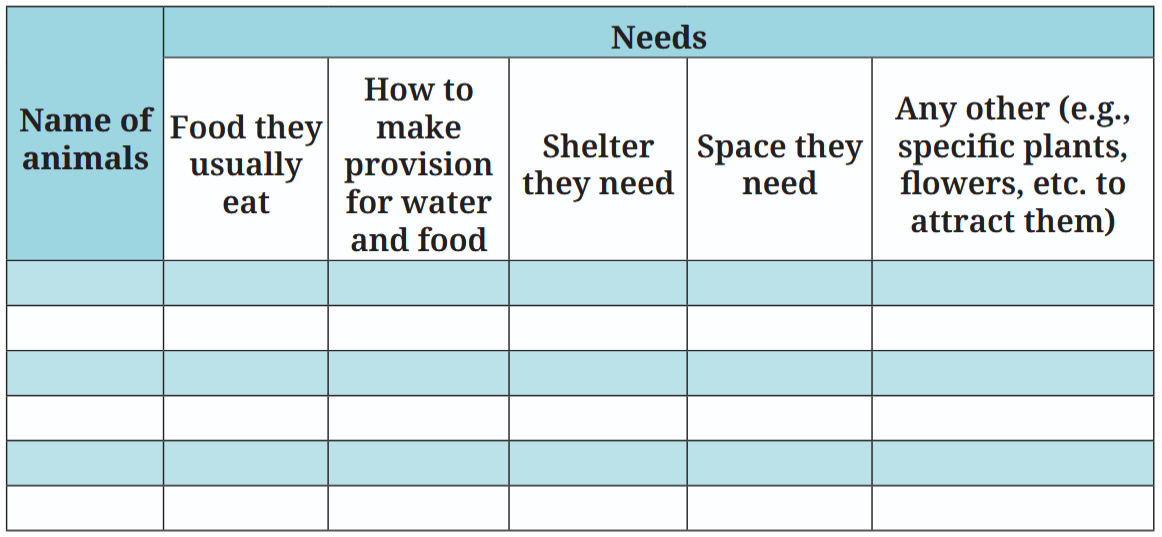 | Name of animals | Needs | | | | |
|---|---|---|---|---|---|
| | Food they usually eat | How to make provision for water and food | Shelter they need | Space they need | Any other (e.g., specific plants, flowers, etc. to attract them) |
| | | | | | |
| | | | | | |
| | | | | | |
| | | | | | |
| | | | | | |
| | | | | | |